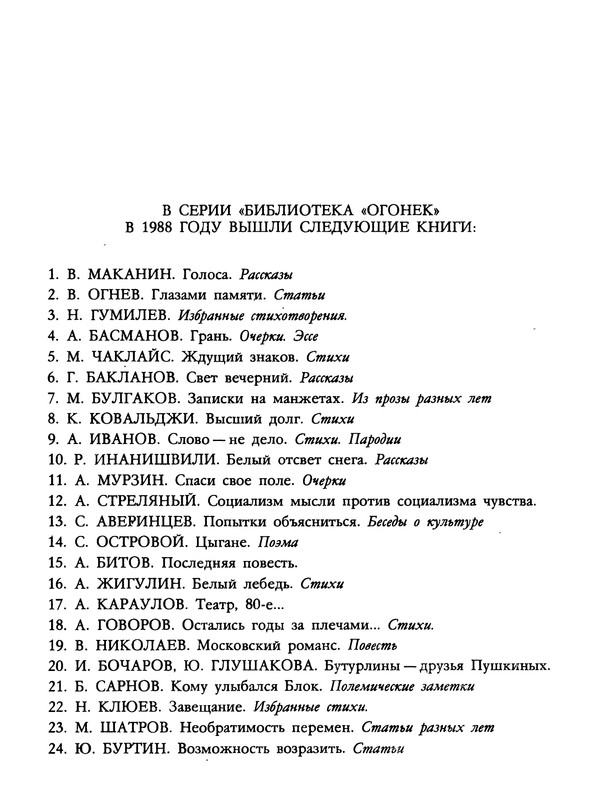 В СЕРИИ «БИБЛИОТЕКА «ОГОНЕК»
В 1988 ГОДУ ВЫШЛИ СЛЕДУЮЩИЕ КНИГИ:

1. В. МАКАНИН. Голоса. Рассказы
2. В. ОГНЕВ. Глазами памяти. Статьи
3. Н. ГУМИЛЕВ. Избранные стихотворения.
4. А. БАСМАНОВ. Грань. Очерки. Эссе
5. М. ЧАКЛАЙС. Ждущий знаков. Стихи
6. Г. БАКЛАНОВ. Свет вечерний. Рассказы
7. М. БУЛГАКОВ. Записки на манжетах. Из прозы разных лет
8. К. КОВАЛЬДЖИ. Высший долг. Стихи
9. А. ИВАНОВ. Слово — не дело. Стихи. Пародии
10. Р. ИНАНИШВИЛИ. Белый отсвет снега. Рассказы
11. А. МУРЗИН. Спаси свое поле. Очерки
12. А. СТРЕЛЯНЫЙ. Социализм мысли против социализма чувства.
13. С. АВЕРИНЦЕВ. Попытки объясниться. Беседы о культуре
14. С. ОСТРОВОЙ. Цыгане. Поэма
15. А. БИТОВ. Последняя повесть.
16. А. ЖИГУЛИН. Белый лебедь. Стихи
17. А. КАРАУЛОВ. Театр, 80-е...
18. А. ГОВОРОВ. Остались годы за плечами... Стихи.
19. В. НИКОЛАЕВ. Московский романс. Повесть
20. И. БОЧАРОВ, Ю. ГЛУШАКОВА. Бутурлины — друзья Пушкиных.
21. Б. САРНОВ. Кому улыбался Блок. Полемические заметки
22. Н. КЛЮЕВ. Завещание. Избранные стихи.
23. М. ШАТРОВ. Необратимость перемен. Статьи разных лет
24. Ю. БУРТИН. Возможность возразить. Статьи